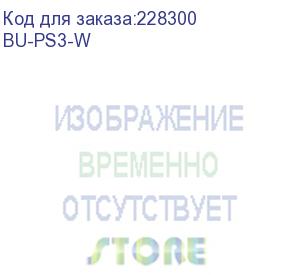 Код для заказа:228300
BU-PS3-W

ИЗОБРАЖЕНИЕ
ВРЕМЕННО
ОТСУТСТВУЕТ
STORE